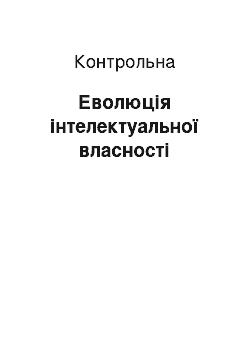 Контрольна

Еволюція інтелектуальної власності